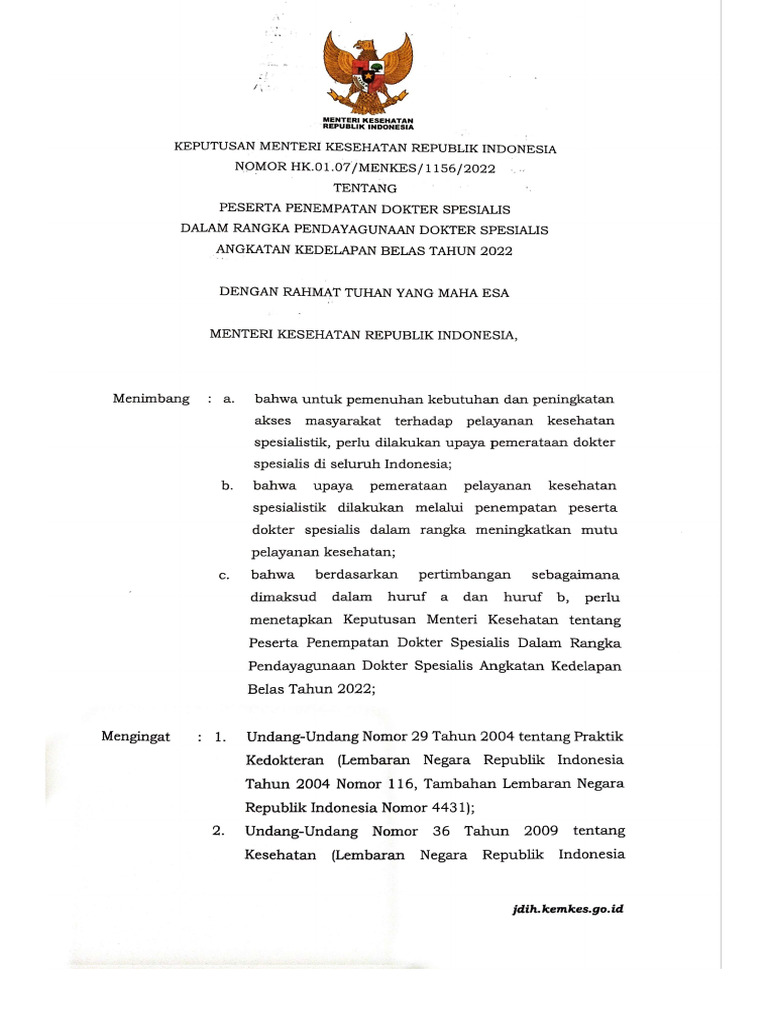 MENTERI KESEHATAN
REPUBLIK INDONESIA

KEPUTUSAN MENTERI KESEHATAN REPUBLIK INDONESIA
NOMOR HK.01.07/MENKES/1156/2022
TENTANG
PESERTA PENEMPATAN DOKTER SPESIALIS
DALAM RANGKA PENDAYAGUNAAN DOKTER SPESIALIS
ANGKATAN KEDELAPAN BELAS TAHUN 2022

DENGAN RAHMAT TUHAN YANG MAHA ESA

MENTERI KESEHATAN REPUBLIK INDONESIA,

Menimbang : a. bahwa untuk pemenuhan kebutuhan dan peningkatan akses masyarakat terhadap pelayanan kesehatan spesialistik, perlu dilakukan upaya pemerataan dokter spesialis di seluruh Indonesia;

b. bahwa upaya pemerataan pelayanan kesehatan spesialistik dilakukan melalui penempatan peserta dokter spesialis dalam rangka meningkatkan mutu pelayanan kesehatan;

c. bahwa berdasarkan pertimbangan sebagaimana dimaksud dalam huruf a dan huruf b, perlu menetapkan Keputusan Menteri Kesehatan tentang Peserta Penempatan Dokter Spesialis Dalam Rangka Pendayagunaan Dokter Spesialis Angkatan Kedelapan Belas Tahun 2022;

Mengingat : 1. Undang-Undang Nomor 29 Tahun 2004 tentang Praktik Kedokteran (Lembaran Negara Republik Indonesia Tahun 2004 Nomor 116, Tambahan Lembaran Negara Republik Indonesia Nomor 4431);

2. Undang-Undang Nomor 36 Tahun 2009 tentang Kesehatan (Lembaran Negara Republik Indonesia

jdih.kemkes.go.id